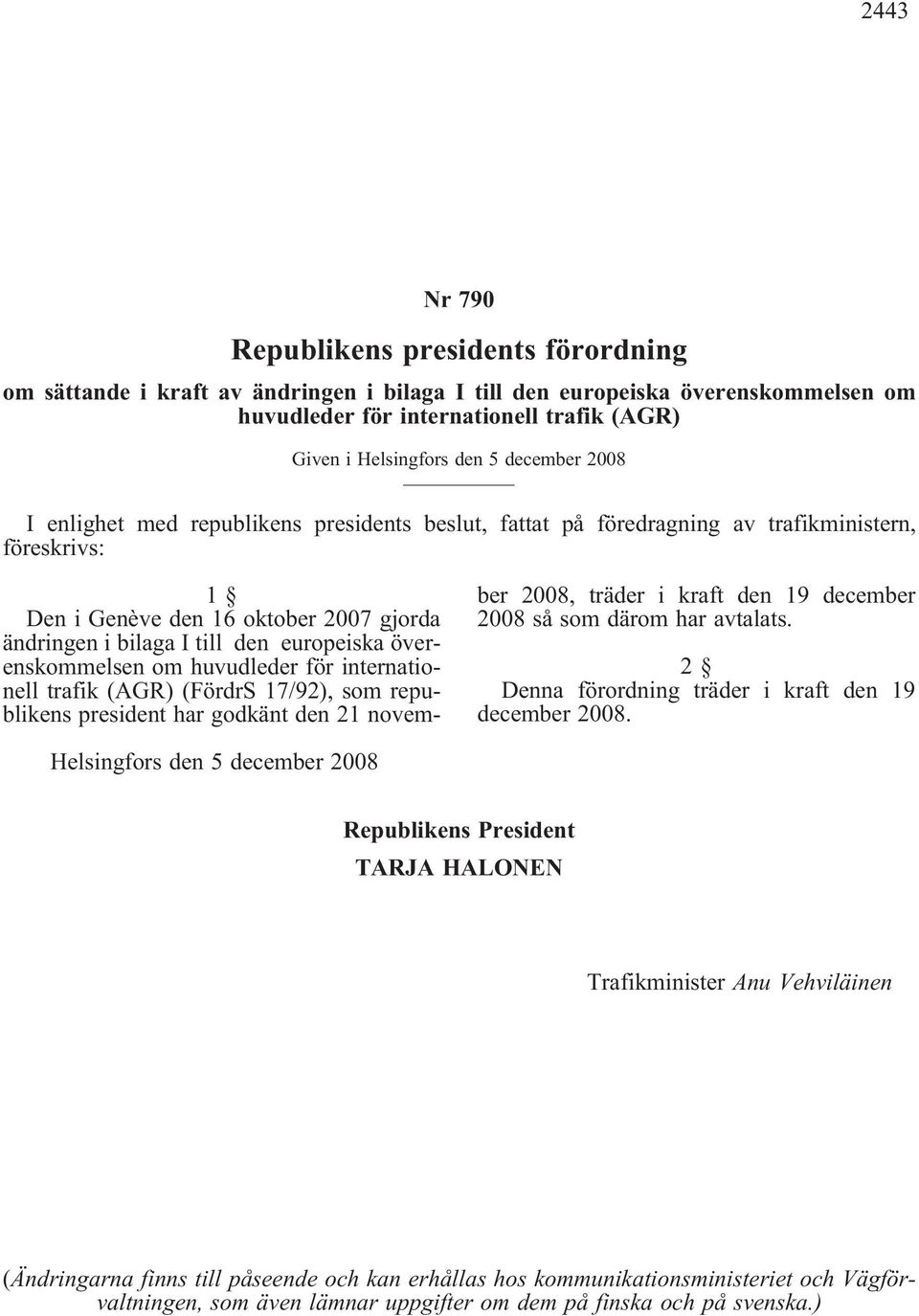 2443

Nr 790

Republikens presidents förordning

om sättande i kraft av ändringen i bilaga I till den europeiska överenskommelsen om huvudleder för internationell trafik (AGR)

Given i Helsingfors den 5 december 2008

I enlighet med republikens presidents beslut, fattat på föredragning av trafikministern, föreskrivs:

1 §

Den i Genève den 16 oktober 2007 gjorda ändringen i bilaga I till den europeiska överenskommelsen om huvudleder för internationell trafik (AGR) (FördrS 17/92), som republikens president har godkänt den 21 november 2008, träder i kraft den 19 december 2008 så som därom har avtalats.

2 §

Denna förordning träder i kraft den 19 december 2008.

Helsingfors den 5 december 2008

Republikens President
TARJA HALONEN

Trafikminister Anu Vehviläinen

(Ändringarna finns till påseende och kan erhållas hos kommunikationsministeriet och Vägförvaltningen, som även lämnar uppgifter om dem på finska och på svenska.)